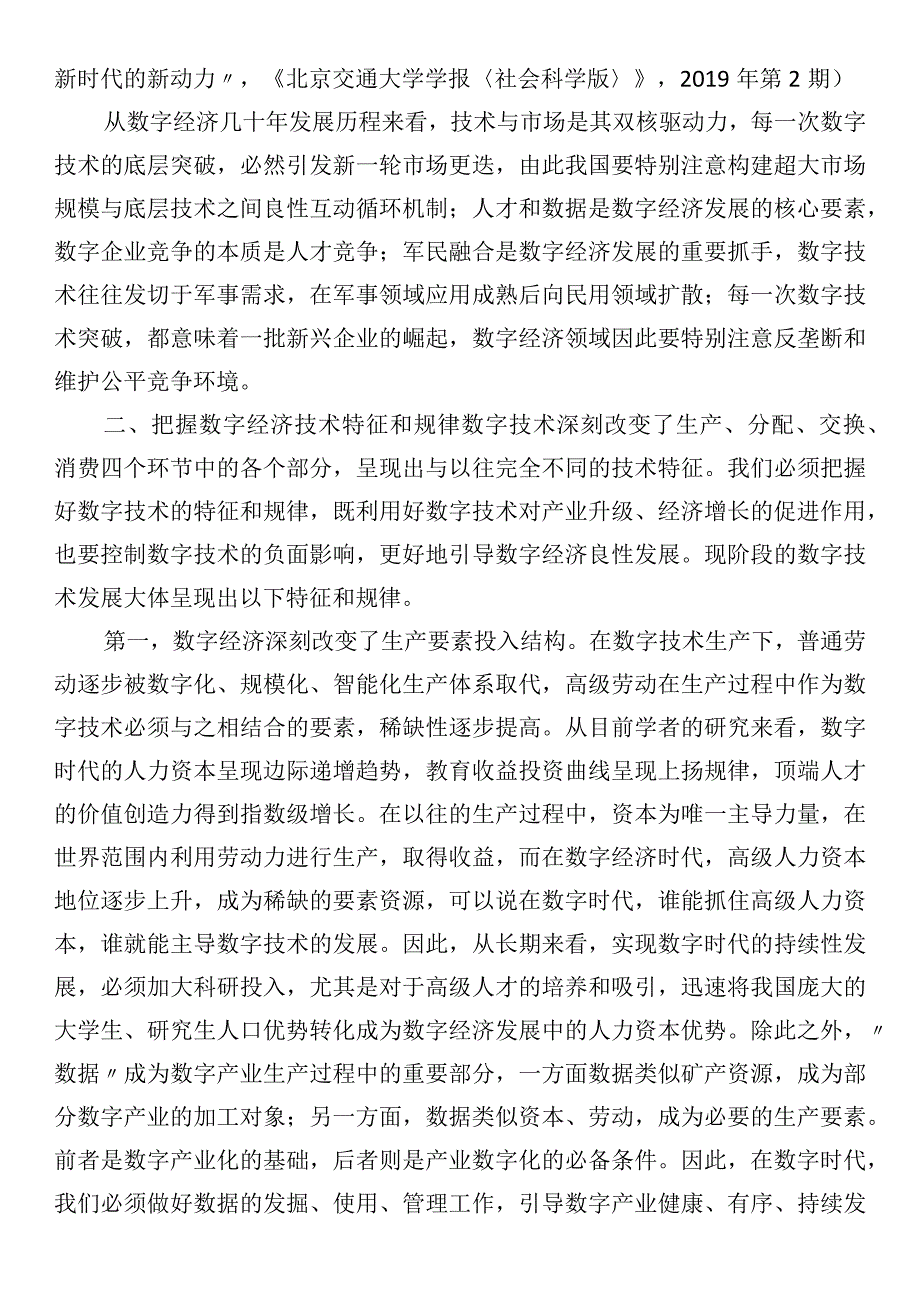 新时代的新动力〃，《北京交通大学学报〈社会科学版〉》，2019年第2期）

从数字经济几十年发展历程来看，技术与市场是其双核驱动力，每一次数字技术的底层突破，必然引发新一轮市场更迭，由此我国要特别注意构建超大市场规模与底层技术之间良性互动循环机制；人才和数据是数字经济发展的核心要素，数字企业竞争的本质是人才竞争；军民融合是数字经济发展的重要抓手，数字技术往往发切于军事需求，在军事领域应用成熟后向民用领域扩散；每一次数字技术突破，都意味着一批新兴企业的崛起，数字经济领域因此要特别注意反垄断和维护公平竞争环境。

二、把握数字经济技术特征和规律数字技术深刻改变了生产、分配、交换、消费四个环节中的各个部分，呈现出与以往完全不同的技术特征。我们必须把握好数字技术的特征和规律，既利用好数字技术对产业升级、经济增长的促进作用，也要控制数字技术的负面影响，更好地引导数字经济良性发展。现阶段的数字技术发展大体呈现出以下特征和规律。

第一，数字经济深刻改变了生产要素投入结构。在数字技术生产下，普通劳动逐步被数字化、规模化、智能化生产体系取代，高级劳动在生产过程中作为数字技术必须与之相结合的要素，稀缺性逐步提高。从目前学者的研究来看，数字时代的人力资本呈现边际递增趋势，教育收益投资曲线呈现上扬规律，顶端人才的价值创造力得到指数级增长。在以往的生产过程中，资本为唯一主导力量，在世界范围内利用劳动力进行生产，取得收益，而在数字经济时代，高级人力资本地位逐步上升，成为稀缺的要素资源，可以说在数字时代，谁能抓住高级人力资本，谁就能主导数字技术的发展。因此，从长期来看，实现数字时代的持续性发展，必须加大科研投入，尤其是对于高级人才的培养和吸引，迅速将我国庞大的大学生、研究生人口优势转化成为数字经济发展中的人力资本优势。除此之外，〃数据〃成为数字产业生产过程中的重要部分，一方面数据类似矿产资源，成为部分数字产业的加工对象；另一方面，数据类似资本、劳动，成为必要的生产要素。前者是数字产业化的基础，后者则是产业数字化的必备条件。因此，在数字时代，我们必须做好数据的发掘、使用、管理工作，引导数字产业健康、有序、持续发